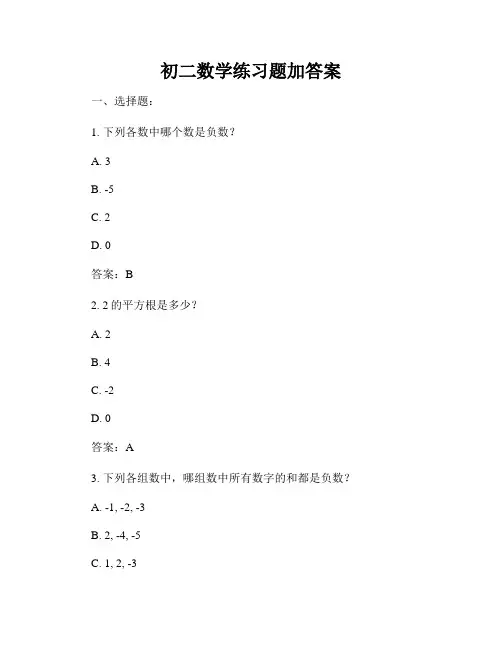 初二数学练习题加答案

一、选择题：

1. 下列各数中哪个数是负数？

A. 3

B. -5

C. 2

D. 0

答案：B

2. 2 的平方根是多少？

A. 2

B. 4

C. -2

D. 0

答案：A

3. 下列各组数中，哪组数中所有数字的和都是负数？

A. -1, -2, -3

B. 2, -4, -5

C. 1, 2, -3